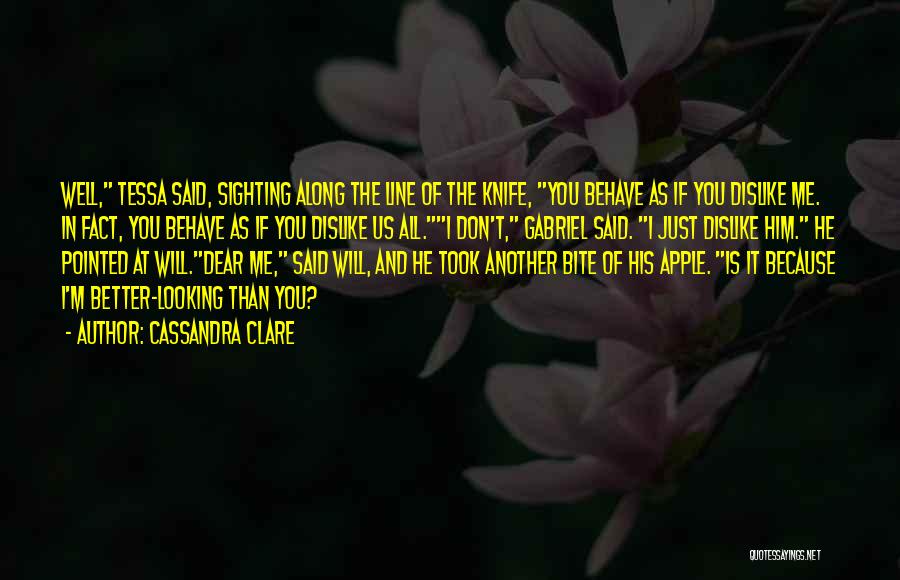 WELL," TESSA SAID, SIGHTING ALONG THE LINE OF THE KNIFE, "YOU BEHAVE AS IF YOU DISLIKE ME. IN FACT, YOU BEHAVE AS IF YOU DISLIKE US ALL.""I DON'T," GABRIEL SAID. "I JUST DISLIKE HIM." HE POINTED AT WILL."DEAR ME," SAID WILL, AND HE TOOK ANOTHER BITE OF HIS APPLE. "IS IT BECAUSE I'M BETTER-LOOKING THAN YOU?

- AUTHOR: CASSANDRA CLARE

QUOTESSAYINGS.NET